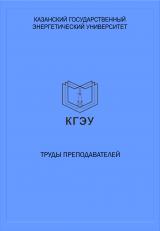 КАЗАНСКИЙ ГОСУДАРСТВЕННЫЙ
ЭНЕРГЕТИЧЕСКИЙ УНИВЕРСИТЕТ

КГЭУ

ТРУДЫ ПРЕПОДАВАТЕЛЕЙ